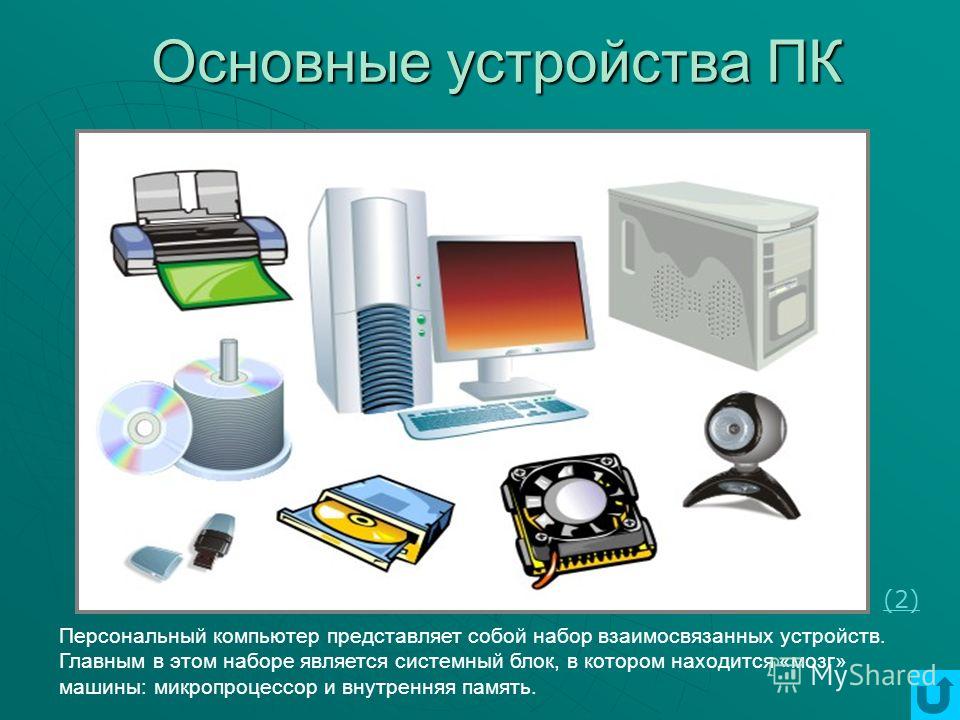 Основные устройства ПК

(2)

Персональный компьютер представляет собой набор взаимосвязанных устройств. Главным в этом наборе является системный блок, в котором находится «мозг» машины: микропроцессор и внутренняя память.

MyShared